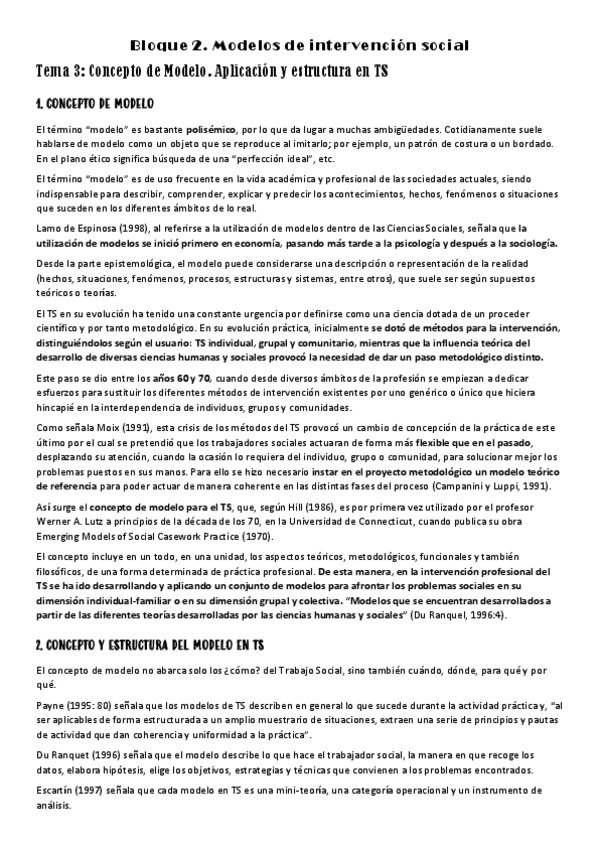 Bloque 2. Modelos de intervención social

Tema 3: Concepto de Modelo. Aplicación y estructura en TS

1. CONCEPTO DE MODELO

El término "modelo" es bastante polisémico, por lo que da lugar a muchas ambigüedades. Cotidianamente suele hablarse de modelo como un objeto que se reproduce al imitarlo; por ejemplo, un patrón de costura o un bordado. En el plano ético significa búsqueda de una "perfección ideal", etc.

El término "modelo" es de uso frecuente en la vida académica y profesional de las sociedades actuales, siendo indispensable para describir, comprender, explicar y predecir los acontecimientos, hechos, fenómenos o situaciones que suceden en los diferentes ámbitos de lo real.

Lamo de Espinosa (1998), al referirse a la utilización de modelos dentro de las Ciencias Sociales, señala que la utilización de modelos se inició primero en economía, pasando más tarde a la psicología y después a la sociología.

Desde la parte epistemológica, el modelo puede considerarse una descripción o representación de la realidad (hechos, situaciones, fenómenos, procesos, estructuras y sistemas, entre otros), que suele ser según supuestos teóricos o teorías.

El TS en su evolución ha tenido una constante urgencia por definirse como una ciencia dotada de un proceder científico y por tanto metodológico. En su evolución práctica, inicialmente se dotó de métodos para la intervención, distinguiéndolos según el usuario: TS individual, grupal y comunitario, mientras que la influencia teórica del desarrollo de diversas ciencias humanas y sociales provocó la necesidad de dar un paso metodológico distinto.

Este paso se dio entre los años 60 y 70, cuando desde diversos ámbitos de la profesión se empiezan a dedicar esfuerzos para sustituir los diferentes métodos de intervención existentes por uno genérico o único que hiciera hincapié en la interdependencia de individuos, grupos y comunidades.

Como señala Moix (1991), esta crisis de los métodos del TS provocó un cambio de concepción de la práctica de este último por el cual se pretendió que los trabajadores sociales actuaran de forma más flexible que en el pasado, desplazando su atención, cuando la ocasión lo requiera del individuo, grupo o comunidad, para solucionar mejor los problemas puestos en sus manos. Para ello se hizo necesario instar en el proyecto metodológico un modelo teórico de referencia para poder actuar de manera coherente en las distintas fases del proceso (Campanini y Luppi, 1991).

Así surge el concepto de modelo para el TS, que, según Hill (1986), es por primera vez utilizado por el profesor Werner A. Lutz a principios de la década de los 70, en la Universidad de Connecticut, cuando publica su obra Emerging Models of Social Casework Practice (1970).

El concepto incluye en un todo, en una unidad, los aspectos teóricos, metodológicos, funcionales y también filosóficos, de una forma determinada de práctica profesional. De esta manera, en la intervención profesional del TS se ha ido desarrollando y aplicando un conjunto de modelos para afrontar los problemas sociales en su dimensión individual-familiar o en su dimensión grupal y colectiva. "Modelos que se encuentran desarrollados a partir de las diferentes teorías desarrolladas por las ciencias humanas y sociales" (Du Ranquel, 1996:4).

2. CONCEPTO Y ESTRUCTURA DEL MODELO EN TS

El concepto de modelo no abarca solo los ¿cómo? del Trabajo Social, sino también cuándo, dónde, para qué y por qué.

Payne (1995: 80) señala que los modelos de TS describen en general lo que sucede durante la actividad práctica y, "al ser aplicables de forma estructurada a un amplio muestrario de situaciones, extraen una serie de principios y pautas de actividad que dan coherencia y uniformidad a la práctica".

Du Ranquet (1996) señala que el modelo describe lo que hace el trabajador social, la manera en que recoge los datos, elabora hipótesis, elige los objetivos, estrategias y técnicas que convienen a los problemas encontrados.

Escartín (1997) señala que cada modelo en TS es una mini-teoría, una categoría operacional y un instrumento de análisis.